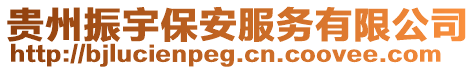 贵州振宇保安服务有限公司
http://bjlucienpeg.cn.coovee.com